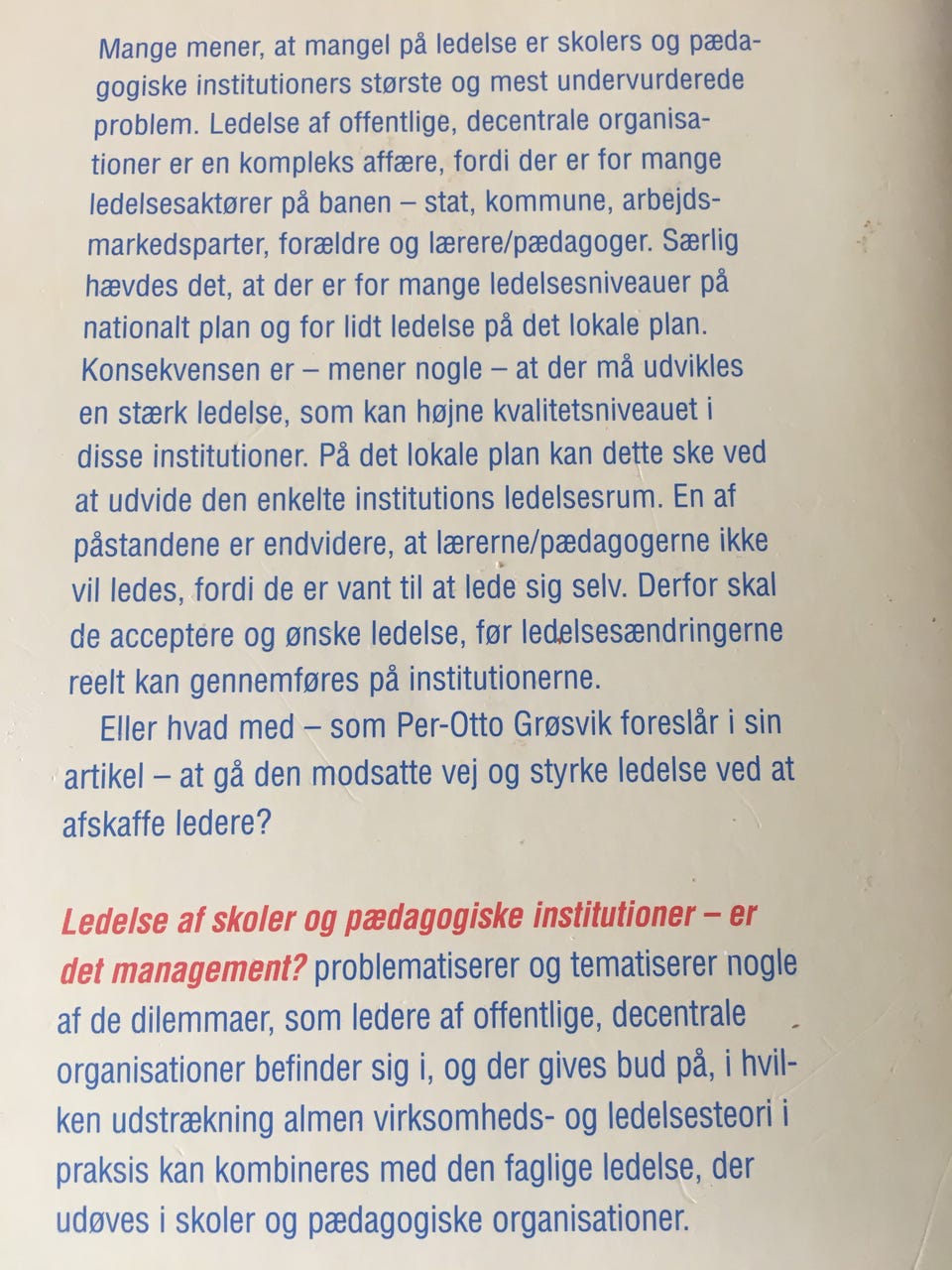 Mange mener, at mangel på ledelse er skolers og pædagogiske institutioners største og mest undervurderede problem. Ledelse af offentlige, decentrale organisationer er en kompleks affære, fordi der er for mange ledelsesaktører på banen – stat, kommune, arbejdsmarkedsparter, forældre og lærere/pædagoger. Særlig hævdes det, at der er for mange ledelsesniveauer på nationalt plan og for lidt ledelse på det lokale plan. Konsekvensen er – mener nogle – at der må udvikles en stærk ledelse, som kan højne kvalitetsniveauet i disse institutioner. På det lokale plan kan dette ske ved at udvide den enkelte institutions ledelsesrum. En af påstandene er endvidere, at lærerne/pædagogerne ikke vil ledes, fordi de er vant til at lede sig selv. Derfor skal de acceptere og ønske ledelse, før ledelsesændringerne reelt kan gennemføres på institutionerne.

Eller hvad med – som Per-Otto Grøsvik foreslår i sin artikel – at gå den modsatte vej og styrke ledelse ved at afskaffe ledere?

Ledelse af skoler og pædagogiske institutioner – er det management? problematiserer og tematiserer nogle af de dilemmaer, som ledere af offentlige, decentrale organisationer befinder sig i, og der gives bud på, i hvilken udstrækning almen virksomheds- og ledelsesteori i praksis kan kombineres med den faglige ledelse, der udøves i skoler og pædagogiske organisationer.